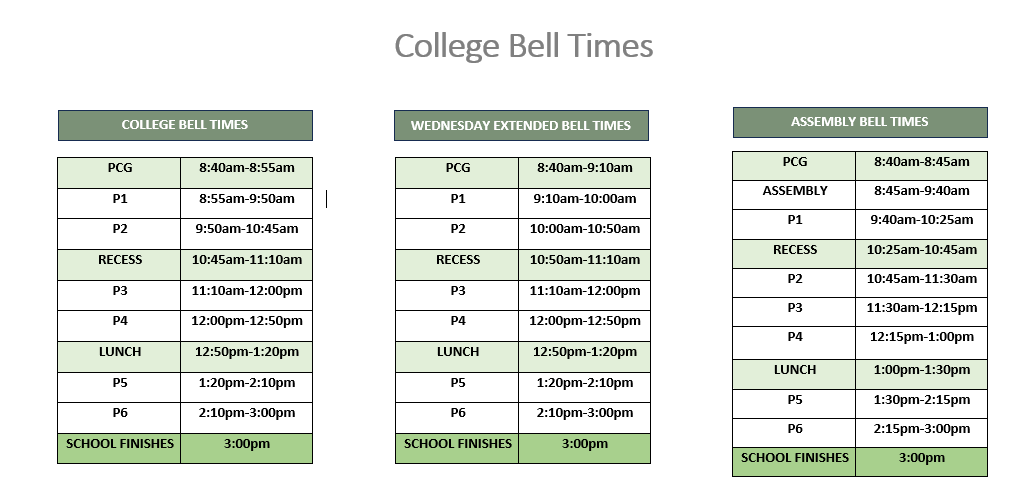 College Bell Times

COLLEGE BELL TIMES

| PCG | 8:40am-8:55am |
|---|---|
| P1 | 8:55am-9:50am |
| P2 | 9:50am-10:45am |
| RECESS | 10:45am-11:10am |
| P3 | 11:10am-12:00pm |
| P4 | 12:00pm-12:50pm |
| LUNCH | 12:50pm-1:20pm |
| P5 | 1:20pm-2:10pm |
| P6 | 2:10pm-3:00pm |
| SCHOOL FINISHES | 3:00pm |

WEDNESDAY EXTENDED BELL TIMES

| PCG | 8:40am-9:10am |
|---|---|
| P1 | 9:10am-10:00am |
| P2 | 10:00am-10:50am |
| RECESS | 10:50am-11:10am |
| P3 | 11:10am-12:00pm |
| P4 | 12:00pm-12:50pm |
| LUNCH | 12:50pm-1:20pm |
| P5 | 1:20pm-2:10pm |
| P6 | 2:10pm-3:00pm |
| SCHOOL FINISHES | 3:00pm |

ASSEMBLY BELL TIMES

| PCG | 8:40am-8:45am |
|---|---|
| ASSEMBLY | 8:45am-9:40am |
| P1 | 9:40am-10:25am |
| RECESS | 10:25am-10:45am |
| P2 | 10:45am-11:30am |
| P3 | 11:30am-12:15pm |
| P4 | 12:15pm-1:00pm |
| LUNCH | 1:00pm-1:30pm |
| P5 | 1:30pm-2:15pm |
| P6 | 2:15pm-3:00pm |
| SCHOOL FINISHES | 3:00pm |